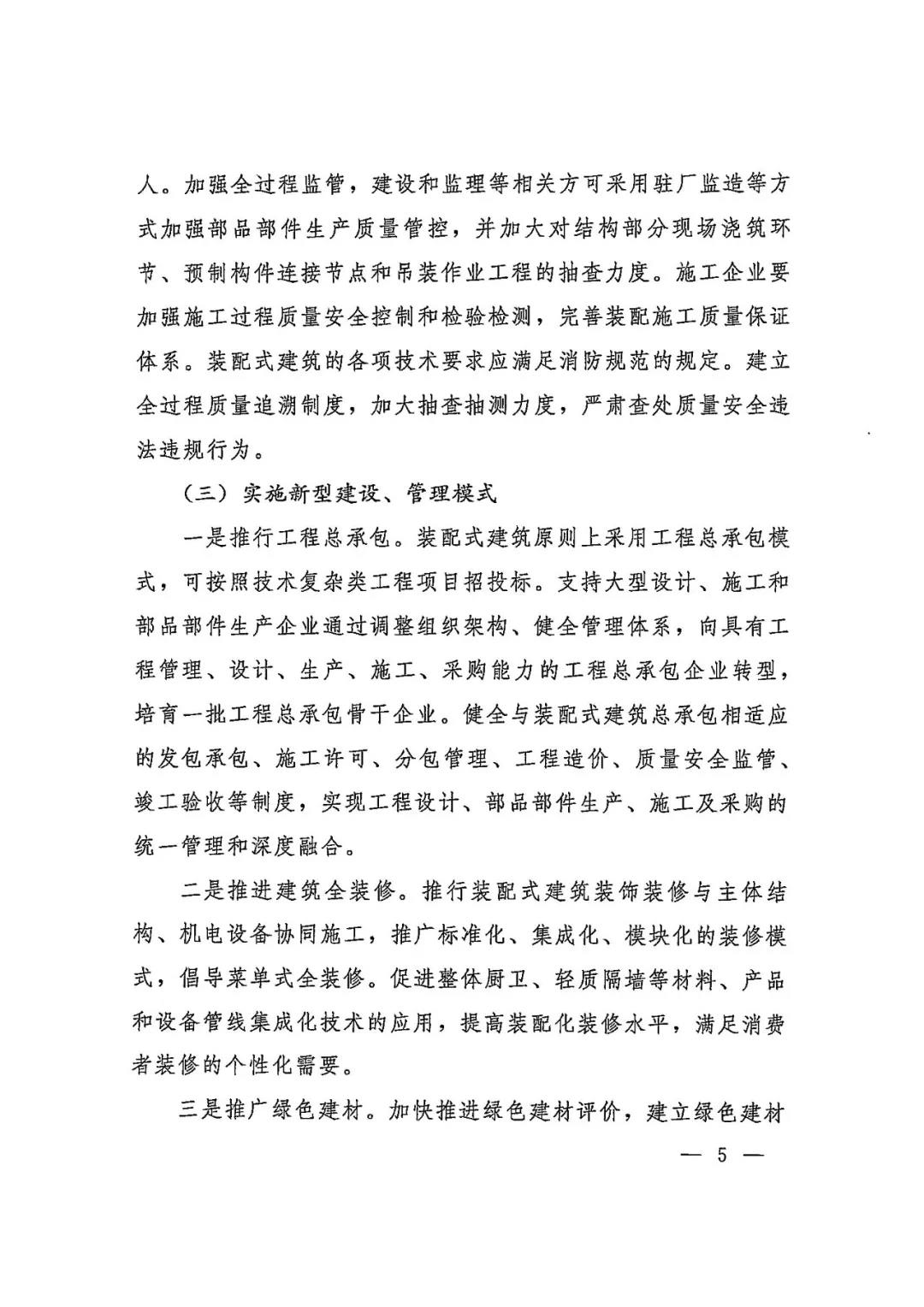 人。加强全过程监管，建设和监理等相关方可采用驻厂监造等方式加强部品部件生产质量管控，并加大对结构部分现场浇筑环节、预制构件连接节点和吊装作业工程的抽查力度。施工企业要加强施工过程质量安全控制和检验检测，完善装配施工质量保证体系。装配式建筑的各项技术要求应满足消防规范的规定。建立全过程质量追溯制度，加大抽查抽测力度，严肃查处质量安全违法违规行为。

（三）实施新型建设、管理模式

一是推行工程总承包。装配式建筑原则上采用工程总承包模式，可按照技术复杂类工程项目招投标。支持大型设计、施工和部品部件生产企业通过调整组织架构、健全管理体系，向具有工程管理、设计、生产、施工、采购能力的工程总承包企业转型，培育一批工程总承包骨干企业。健全与装配式建筑总承包相适应的发包承包、施工许可、分包管理、工程造价、质量安全监管、竣工验收等制度，实现工程设计、部品部件生产、施工及采购的统一管理和深度融合。

二是推进建筑全装修。推行装配式建筑装饰装修与主体结构、机电设备协同施工，推广标准化、集成化、模块化的装修模式，倡导菜单式全装修。促进整体厨卫、轻质隔墙等材料、产品和设备管线集成化技术的应用，提高装配化装修水平，满足消费者装修的个性化需要。

三是推广绿色建材。加快推进绿色建材评价，建立绿色建材

— 5 —